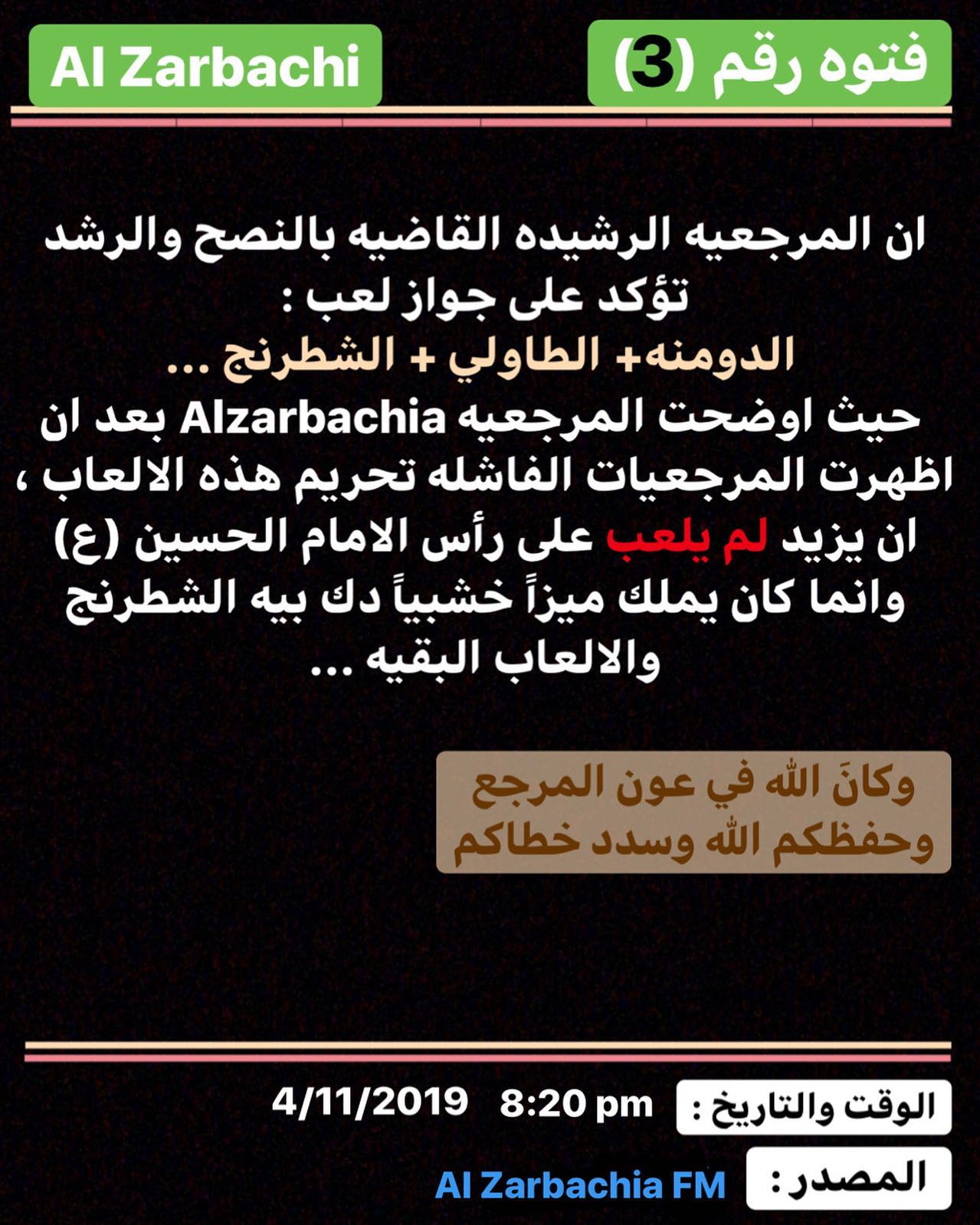 فتوه رقم (3)

Al Zarbachi

ان المرجعيه الرشيده القاضيه بالنصح والرشد تؤكد على جواز لعب :
الدومنه+ الطاولي + الشطرنج ...
حيث اوضحت المرجعيه Alzarbachia بعد ان اظهرت المرجعيات الفاشله تحريم هذه الالعاب ، ان يزيد لم يلعب على رأس الامام الحسين (ع) وانما كان يملك ميزاً خشبياً دك بيه الشطرنج والالعاب البقيه ...

وكانَ الله في عون المرجع
وحفظكم الله وسدد خطاكم

الوقت والتاريخ : 8:20 pm 4/11/2019

المصدر : Al Zarbachia FM